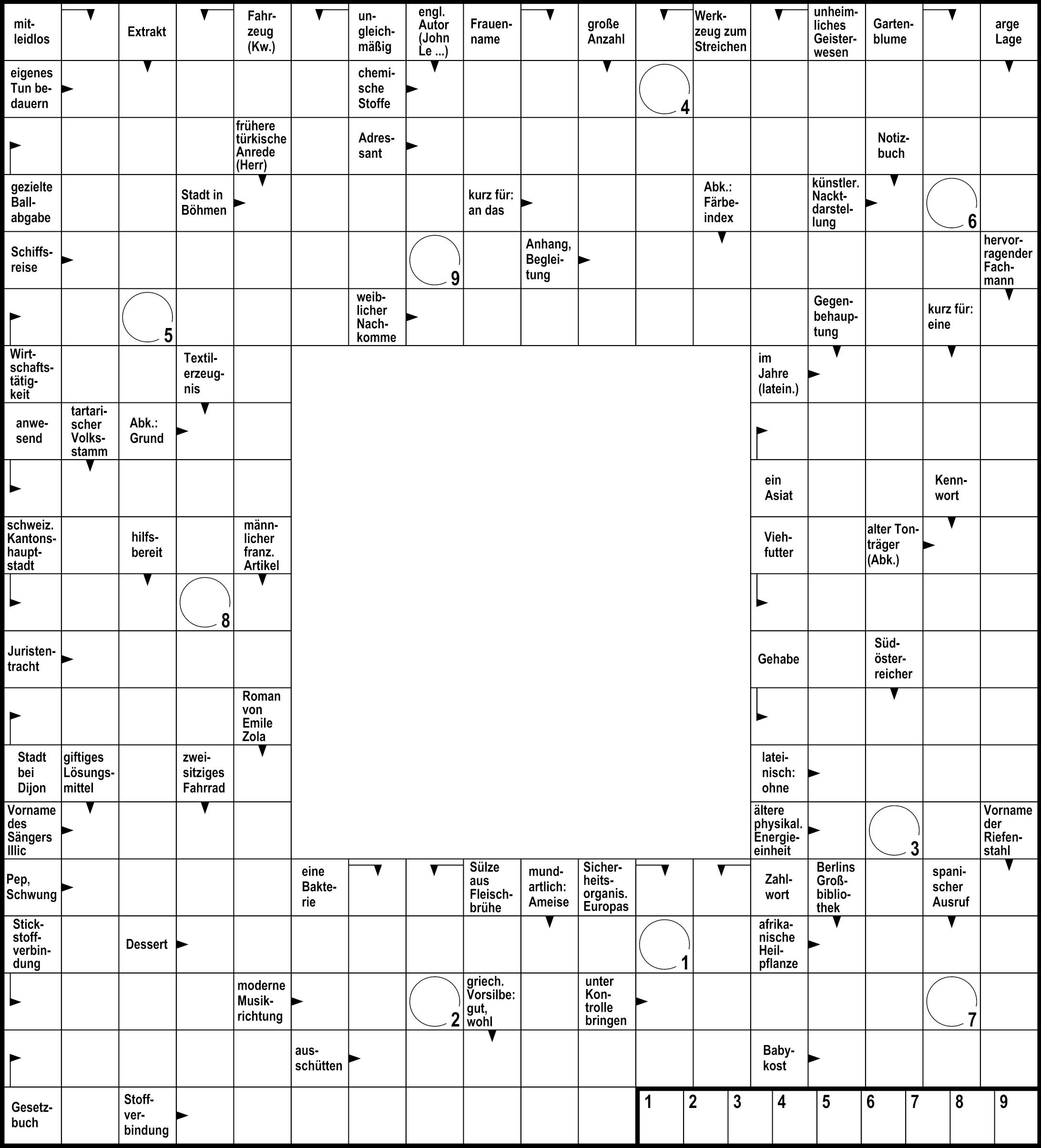 mitleidlos
Extrakt
Fahrzeug (Kw.)
ungleichmäßig
engl. Autor (John Le ...)
Frauenname
große Anzahl
Werkzeug zum Streichen
unheimliches Geisterwesen
Gartenblume
arge Lage

eigenes Tun bedauern
chemische Stoffe
4

frühere türkische Anrede (Herr)
Adressant
Notizbuch

gezielte Ballabgabe
Stadt in Böhmen
kurz für: an das
Abk.: Färbeindex
künstler. Nacktdarstellung
6

Schiffsreise
9
Anhang, Begleitung
hervorragender Fachmann

5
weiblicher Nachkomme
Gegenbehauptung
kurz für: eine

Wirtschaftstätigkeit
Textilerzeugnis
im Jahre (latein.)

anwesend
tartarischer Volksstamm
Abk.: Grund

ein Asiat
Kennwort

schweiz. Kantonshauptstadt
hilfsbereit
männlicher franz. Artikel
Viehfutter
alter Tonträger (Abk.)

8

Juristentracht
Gehabe
Südösterreicher

Roman von Emile Zola

Stadt bei Dijon
giftiges Lösungsmittel
zweisitziges Fahrrad
lateinisch: ohne

Vorname des Sängers Illic
ältere physikal. Energieeinheit
3
Vorname der Riefenstahl

Pep, Schwung
eine Bakterie
Sülze aus Fleischbrühe
mundartlich: Ameise
Sicherheitsorganis. Europas
Zahlwort
Berlins Großbibliothek
spanischer Ausruf

Stickstoffverbindung
Dessert
1
afrikanische Heilpflanze

moderne Musikrichtung
2
griech. Vorsilbe: gut, wohl
unter Kontrolle bringen
7

ausschütten
Babykost

Gesetzbuch
Stoffverbindung

| 1 | 2 | 3 | 4 | 5 | 6 | 7 | 8 | 9 |
|---|---|---|---|---|---|---|---|---|
|  |  |  |  |  |  |  |  |  |